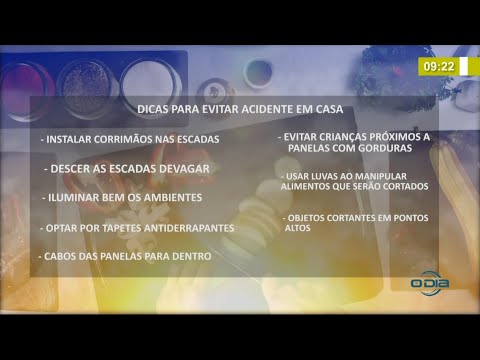 09:22

DICAS PARA EVITAR ACIDENTE EM CASA

- INSTALAR CORRIMÃOS NAS ESCADAS

- DESCER AS ESCADAS DEVAGAR

- ILUMINAR BEM OS AMBIENTES

- OPTAR POR TAPETES ANTIDERRAPANTES

- CABOS DAS PANELAS PARA DENTRO

- EVITAR CRIANÇAS PRÓXIMOS A PANELAS COM GORDURAS

- USAR LUVAS AO MANIPULAR ALIMENTOS QUE SERÃO CORTADOS

- OBJETOS CORTANTES EM PONTOS ALTOS

ODIA